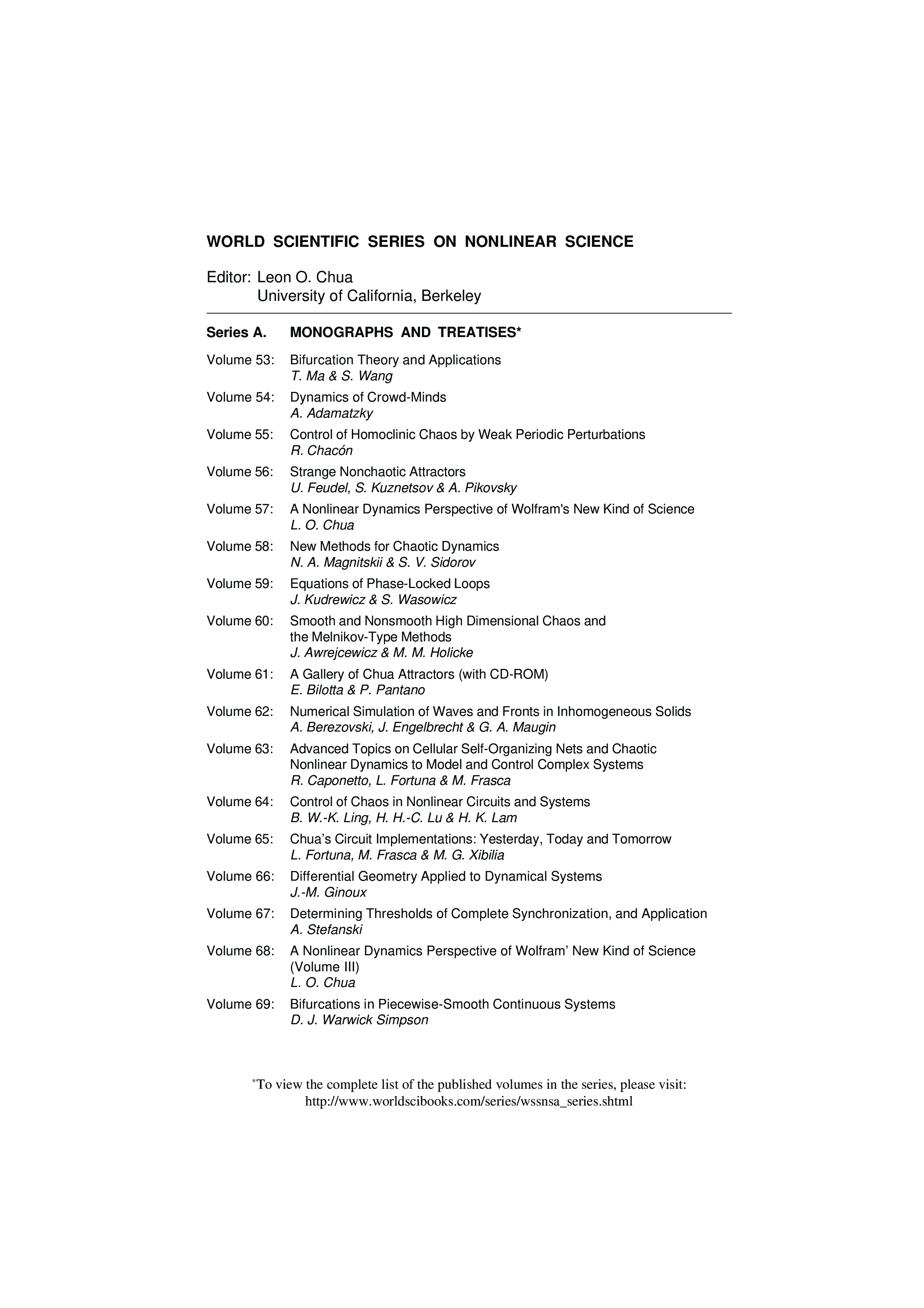 WORLD SCIENTIFIC SERIES ON NONLINEAR SCIENCE

Editor: Leon O. Chua
University of California, Berkeley

Series A. MONOGRAPHS AND TREATISES*

Volume 53: Bifurcation Theory and Applications
T. Ma & S. Wang

Volume 54: Dynamics of Crowd-Minds
A. Adamatzky

Volume 55: Control of Homoclinic Chaos by Weak Periodic Perturbations
R. Chacón

Volume 56: Strange Nonchaotic Attractors
U. Feudel, S. Kuznetsov & A. Pikovsky

Volume 57: A Nonlinear Dynamics Perspective of Wolfram's New Kind of Science
L. O. Chua

Volume 58: New Methods for Chaotic Dynamics
N. A. Magnitskii & S. V. Sidorov

Volume 59: Equations of Phase-Locked Loops
J. Kudrewicz & S. Wasowicz

Volume 60: Smooth and Nonsmooth High Dimensional Chaos and the Melnikov-Type Methods
J. Awrejcewicz & M. M. Holicke

Volume 61: A Gallery of Chua Attractors (with CD-ROM)
E. Bilotta & P. Pantano

Volume 62: Numerical Simulation of Waves and Fronts in Inhomogeneous Solids
A. Berezovski, J. Engelbrecht & G. A. Maugin

Volume 63: Advanced Topics on Cellular Self-Organizing Nets and Chaotic Nonlinear Dynamics to Model and Control Complex Systems
R. Caponetto, L. Fortuna & M. Frasca

Volume 64: Control of Chaos in Nonlinear Circuits and Systems
B. W.-K. Ling, H. H.-C. Lu & H. K. Lam

Volume 65: Chua's Circuit Implementations: Yesterday, Today and Tomorrow
L. Fortuna, M. Frasca & M. G. Xibilia

Volume 66: Differential Geometry Applied to Dynamical Systems
J.-M. Ginoux

Volume 67: Determining Thresholds of Complete Synchronization, and Application
A. Stefanski

Volume 68: A Nonlinear Dynamics Perspective of Wolfram' New Kind of Science (Volume III)
L. O. Chua

Volume 69: Bifurcations in Piecewise-Smooth Continuous Systems
D. J. Warwick Simpson

*To view the complete list of the published volumes in the series, please visit:
http://www.worldscibooks.com/series/wssnsa_series.shtml